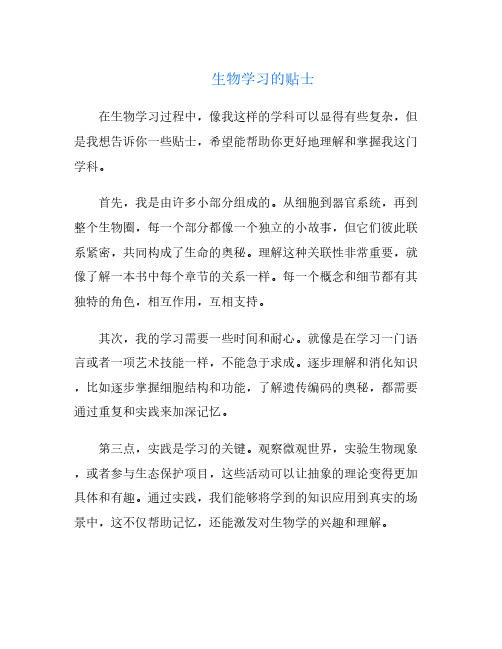 生物学习的贴士

在生物学习过程中，像我这样的学科可以显得有些复杂，但是我想告诉你一些贴士，希望能帮助你更好地理解和掌握我这门学科。

首先，我是由许多小部分组成的。从细胞到器官系统，再到整个生物圈，每一个部分都像一个独立的小故事，但它们彼此联系紧密，共同构成了生命的奥秘。理解这种关联性非常重要，就像了解一本书中每个章节的关系一样。每一个概念和细节都有其独特的角色，相互作用，互相支持。

其次，我的学习需要一些时间和耐心。就像是在学习一门语言或者一项艺术技能一样，不能急于求成。逐步理解和消化知识，比如逐步掌握细胞结构和功能，了解遗传编码的奥秘，都需要通过重复和实践来加深记忆。

第三点，实践是学习的关键。观察微观世界，实验生物现象，或者参与生态保护项目，这些活动可以让抽象的理论变得更加具体和有趣。通过实践，我们能够将学到的知识应用到真实的场景中，这不仅帮助记忆，还能激发对生物学的兴趣和理解。